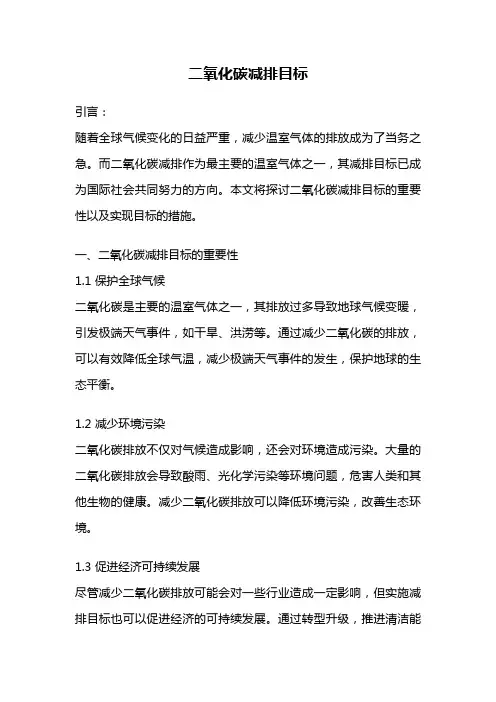 二氧化碳减排目标

引言：

随着全球气候变化的日益严重，减少温室气体的排放成为了当务之急。而二氧化碳减排作为最主要的温室气体之一，其减排目标已成为国际社会共同努力的方向。本文将探讨二氧化碳减排目标的重要性以及实现目标的措施。

一、二氧化碳减排目标的重要性

1.1 保护全球气候

二氧化碳是主要的温室气体之一，其排放过多导致地球气候变暖，引发极端天气事件，如干旱、洪涝等。通过减少二氧化碳的排放，可以有效降低全球气温，减少极端天气事件的发生，保护地球的生态平衡。

1.2 减少环境污染

二氧化碳排放不仅对气候造成影响，还会对环境造成污染。大量的二氧化碳排放会导致酸雨、光化学污染等环境问题，危害人类和其他生物的健康。减少二氧化碳排放可以降低环境污染，改善生态环境。

1.3 促进经济可持续发展

尽管减少二氧化碳排放可能会对一些行业造成一定影响，但实施减排目标也可以促进经济的可持续发展。通过转型升级，推进清洁能